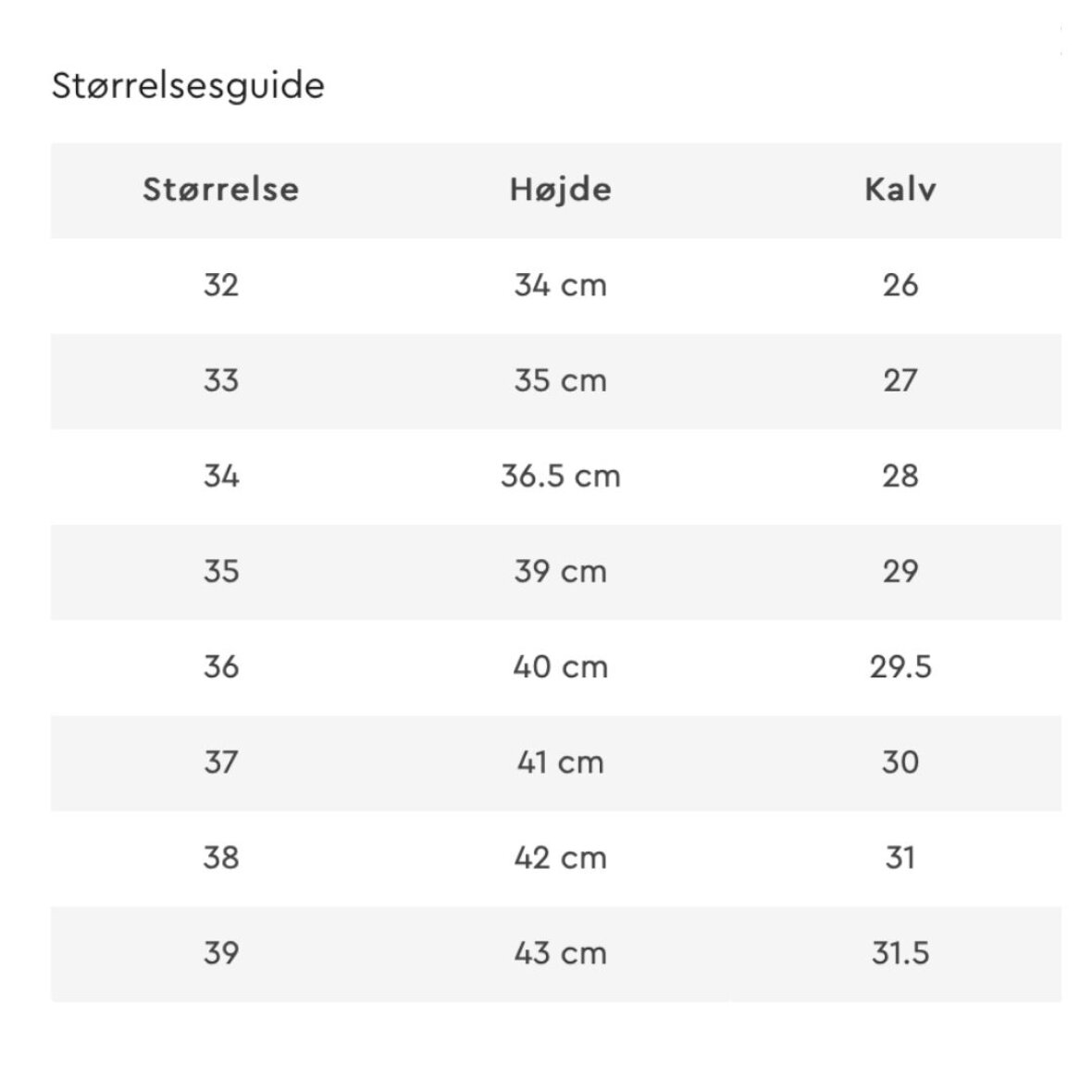 Størrelsesguide

| Størrelse | Højde | Kalv |
|---|---|---|
| 32 | 34 cm | 26 |
| 33 | 35 cm | 27 |
| 34 | 36.5 cm | 28 |
| 35 | 39 cm | 29 |
| 36 | 40 cm | 29.5 |
| 37 | 41 cm | 30 |
| 38 | 42 cm | 31 |
| 39 | 43 cm | 31.5 |